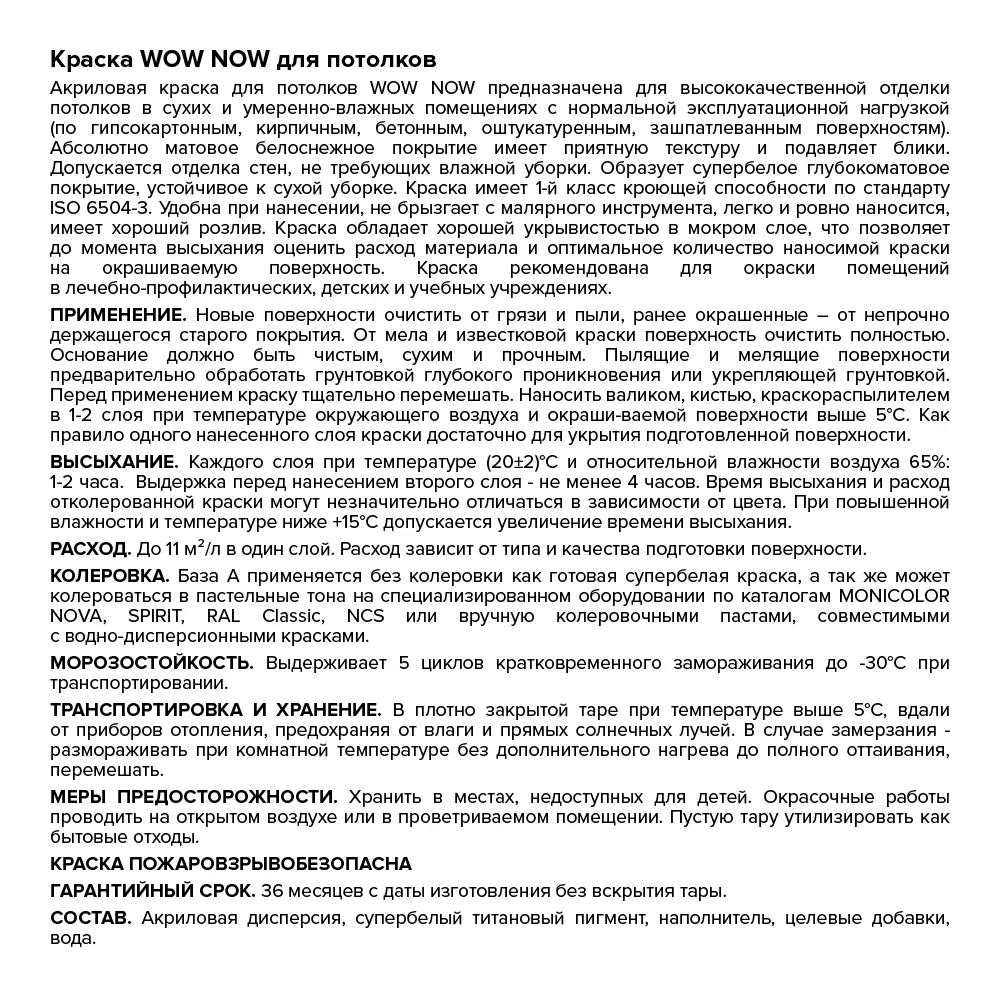 Краска WOW NOW для потолков

Акриловая краска для потолков WOW NOW предназначена для высококачественной отделки потолков в сухих и умеренно-влажных помещениях с нормальной эксплуатационной нагрузкой (по гипсокартонным, кирпичным, бетонным, оштукатуренным, зашпатлеванным поверхностям). Абсолютно матовое белоснежное покрытие имеет приятную текстуру и подавляет блики. Допускается отделка стен, не требующих влажной уборки. Образует супербелое глубокоматовое покрытие, устойчивое к сухой уборке. Краска имеет 1-й класс кроющей способности по стандарту ISO 6504-3. Удобна при нанесении, не брызгает с малярного инструмента, легко и ровно наносится, имеет хороший розлив. Краска обладает хорошей укрывистостью в мокром слое, что позволяет до момента высыхания оценить расход материала и оптимальное количество наносимой краски на окрашиваемую поверхность. Краска рекомендована для окраски помещений в лечебно-профилактических, детских и учебных учреждениях.

ПРИМЕНЕНИЕ. Новые поверхности очистить от грязи и пыли, ранее окрашенные – от непрочно держащегося старого покрытия. От мела и известковой краски поверхность очистить полностью. Основание должно быть чистым, сухим и прочным. Пылящие и мелящие поверхности предварительно обработать грунтовкой глубокого проникновения или укрепляющей грунтовкой. Перед применением краску тщательно перемешать. Наносить валиком, кистью, краскораспылителем в 1-2 слоя при температуре окружающего воздуха и окраши-ваемой поверхности выше 5°С. Как правило одного нанесенного слоя краски достаточно для укрытия подготовленной поверхности.

ВЫСЫХАНИЕ. Каждого слоя при температуре (20±2)°С и относительной влажности воздуха 65%: 1-2 часа. Выдержка перед нанесением второго слоя - не менее 4 часов. Время высыхания и расход отколерованной краски могут незначительно отличаться в зависимости от цвета. При повышенной влажности и температуре ниже +15°С допускается увеличение времени высыхания.

РАСХОД. До 11 м$^2$/л в один слой. Расход зависит от типа и качества подготовки поверхности.

КОЛЕРОВКА. База А применяется без колеровки как готовая супербелая краска, а так же может колероваться в пастельные тона на специализированном оборудовании по каталогам MONICOLOR NOVA, SPIRIT, RAL Classic, NCS или вручную колеровочными пастами, совместимыми с водно-дисперсионными красками.

МОРОЗОСТОЙКОСТЬ. Выдерживает 5 циклов кратковременного замораживания до -30°С при транспортировании.

ТРАНСПОРТИРОВКА И ХРАНЕНИЕ. В плотно закрытой таре при температуре выше 5°С, вдали от приборов отопления, предохраняя от влаги и прямых солнечных лучей. В случае замерзания - размораживать при комнатной температуре без дополнительного нагрева до полного оттаивания, перемешать.

МЕРЫ ПРЕДОСТОРОЖНОСТИ. Хранить в местах, недоступных для детей. Окрасочные работы проводить на открытом воздухе или в проветриваемом помещении. Пустую тару утилизировать как бытовые отходы.

КРАСКА ПОЖАРОВЗРЫВОБЕЗОПАСНА

ГАРАНТИЙНЫЙ СРОК. 36 месяцев с даты изготовления без вскрытия тары.

СОСТАВ. Акриловая дисперсия, супербелый титановый пигмент, наполнитель, целевые добавки, вода.